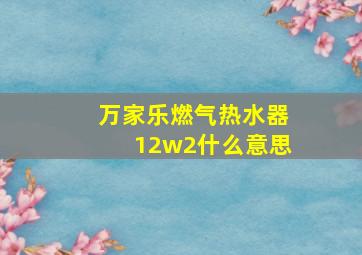 万家乐燃气热水器12w2什么意思